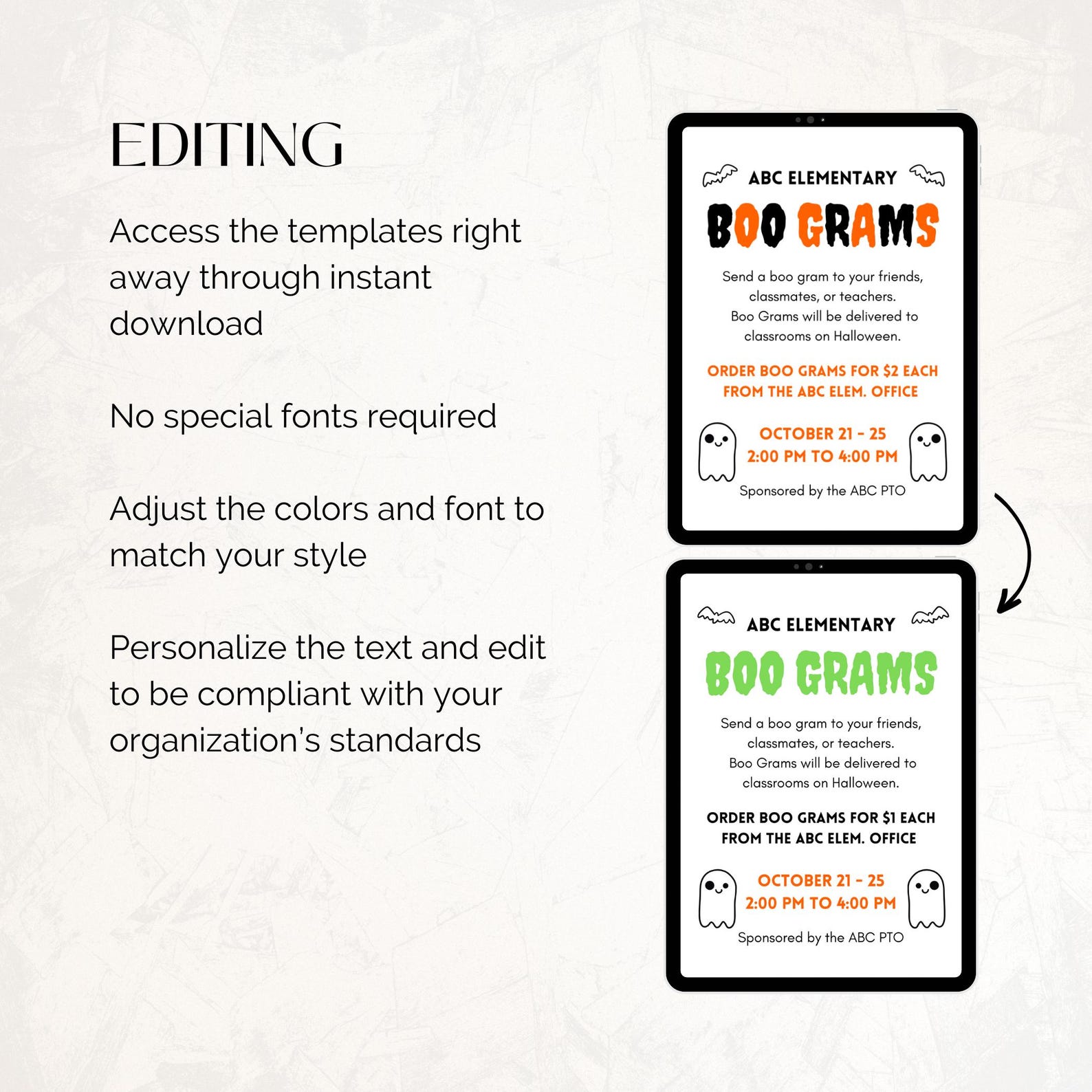 EDITING

Access the templates right away through instant download

No special fonts required

Adjust the colors and font to match your style

Personalize the text and edit to be compliant with your organization's standards

ABC ELEMENTARY

BOO GRAMS

Send a boo gram to your friends, classmates, or teachers. Boo Grams will be delivered to classrooms on Halloween.

ORDER BOO GRAMS FOR $2 EACH FROM THE ABC ELEM. OFFICE

OCTOBER 21 - 25
2:00 PM TO 4:00 PM

Sponsored by the ABC PTO

ABC ELEMENTARY

BOO GRAMS

Send a boo gram to your friends, classmates, or teachers. Boo Grams will be delivered to classrooms on Halloween.

ORDER BOO GRAMS FOR $1 EACH FROM THE ABC ELEM. OFFICE

OCTOBER 21 - 25
2:00 PM TO 4:00 PM

Sponsored by the ABC PTO